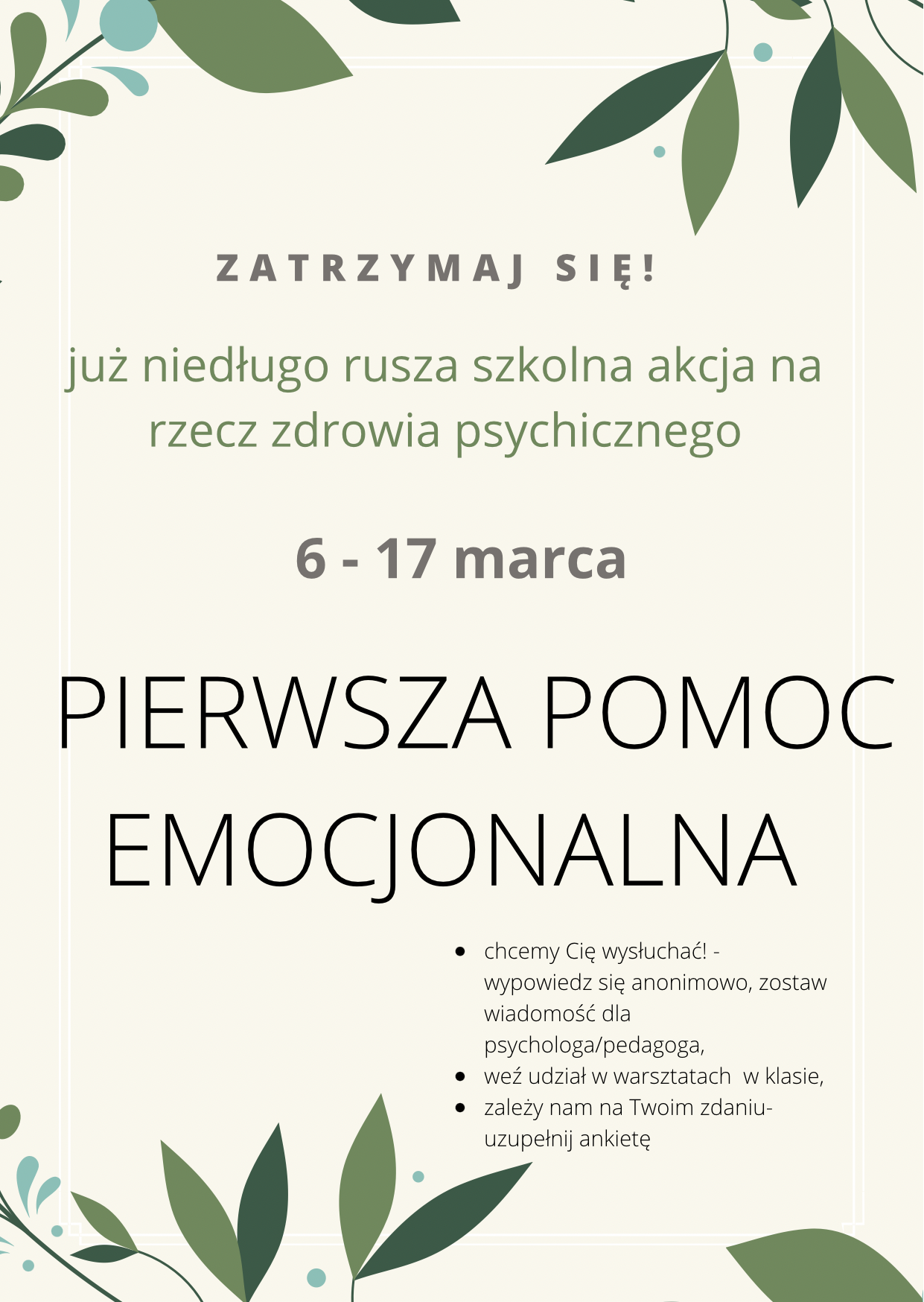 ZATRZYMAJ SIĘ!

już niedługo rusza szkolna akcja na rzecz zdrowia psychicznego

6 - 17 marca

PIERWSZA POMOC EMOCJONALNA

- chcemy Cię wysłuchać! - wypowiedz się anonimowo, zostaw wiadomość dla psychologa/pedagoga,
- weź udział w warsztatach w klasie,
- zależy nam na Twoim zdaniu- uzupełnij ankietę